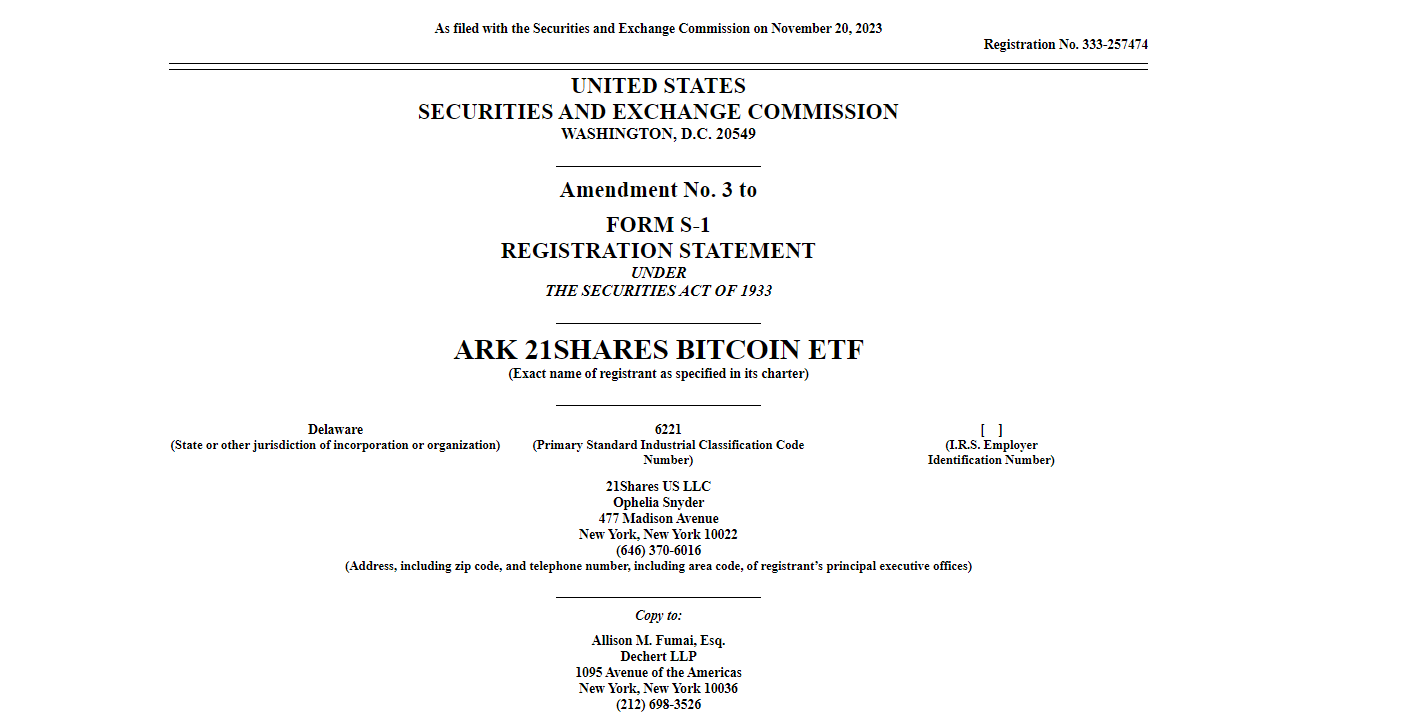 As filed with the Securities and Exchange Commission on November 20, 2023

Registration No. 333-257474

UNITED STATES
SECURITIES AND EXCHANGE COMMISSION
WASHINGTON, D.C. 20549

Amendment No. 3 to

FORM S-1
REGISTRATION STATEMENT
UNDER
THE SECURITIES ACT OF 1933

ARK 21SHARES BITCOIN ETF
(Exact name of registrant as specified in its charter)

Delaware
(State or other jurisdiction of incorporation or organization)

6221
(Primary Standard Industrial Classification Code Number)

[ ]
(I.R.S. Employer Identification Number)

21Shares US LLC
Ophelia Snyder
477 Madison Avenue
New York, New York 10022
(646) 370-6016
(Address, including zip code, and telephone number, including area code, of registrant's principal executive offices)

Copy to:

Allison M. Fumai, Esq.
Dechert LLP
1095 Avenue of the Americas
New York, New York 10036
(212) 698-3526